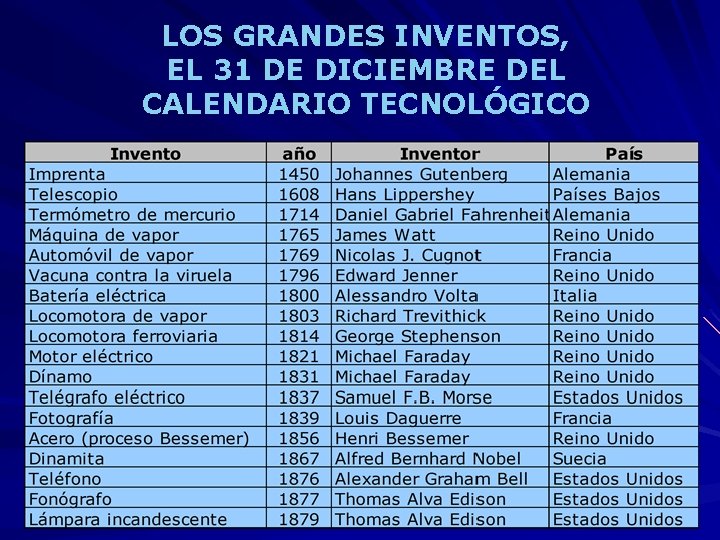 LOS GRANDES INVENTOS, EL 31 DE DICIEMBRE DEL CALENDARIO TECNOLÓGICO

| Invento | año | Inventor | País |
|---|---|---|---|
| Imprenta | 1450 | Johannes Gutenberg | Alemania |
| Telescopio | 1608 | Hans Lippershey | Países Bajos |
| Termómetro de mercurio | 1714 | Daniel Gabriel Fahrenheit | Alemania |
| Máquina de vapor | 1765 | James Watt | Reino Unido |
| Automóvil de vapor | 1769 | Nicolas J. Cugnot | Francia |
| Vacuna contra la viruela | 1796 | Edward Jenner | Reino Unido |
| Batería eléctrica | 1800 | Alessandro Volta | Italia |
| Locomotora de vapor | 1803 | Richard Trevithick | Reino Unido |
| Locomotora ferroviaria | 1814 | George Stephenson | Reino Unido |
| Motor eléctrico | 1821 | Michael Faraday | Reino Unido |
| Dínamo | 1831 | Michael Faraday | Reino Unido |
| Telégrafo eléctrico | 1837 | Samuel F.B. Morse | Estados Unidos |
| Fotografía | 1839 | Louis Daguerre | Francia |
| Acero (proceso Bessemer) | 1856 | Henri Bessemer | Reino Unido |
| Dinamita | 1867 | Alfred Bernhard Nobel | Suecia |
| Teléfono | 1876 | Alexander Graham Bell | Estados Unidos |
| Fonógrafo | 1877 | Thomas Alva Edison | Estados Unidos |
| Lámpara incandescente | 1879 | Thomas Alva Edison | Estados Unidos |